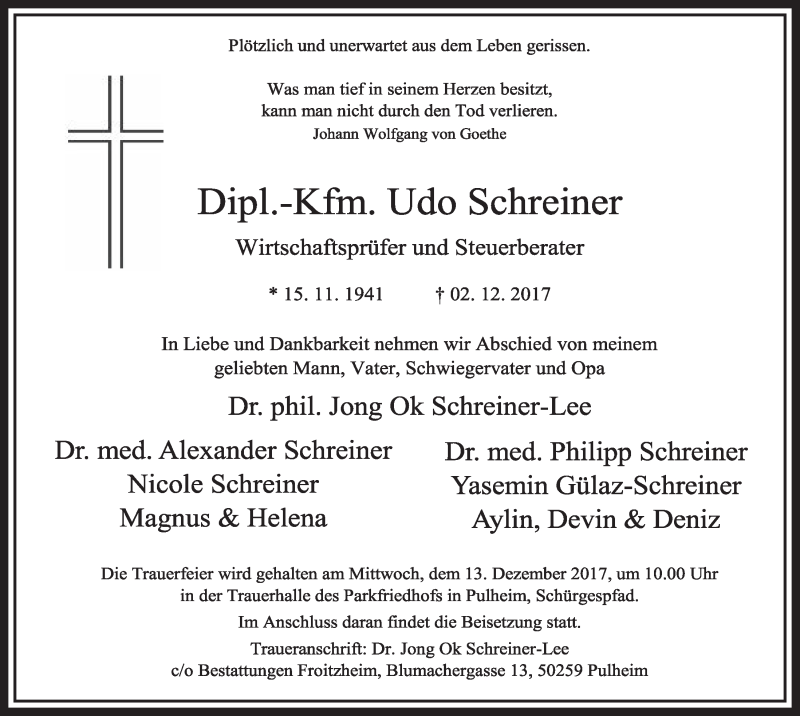 Plötzlich und unerwartet aus dem Leben gerissen.

Was man tief in seinem Herzen besitzt,
kann man nicht durch den Tod verlieren.
Johann Wolfgang von Goethe

Dipl.-Kfm. Udo Schreiner

Wirtschaftsprüfer und Steuerberater

* 15. 11. 1941 † 02. 12. 2017

In Liebe und Dankbarkeit nehmen wir Abschied von meinem geliebten Mann, Vater, Schwiegervater und Opa

Dr. phil. Jong Ok Schreiner-Lee

Dr. med. Alexander Schreiner
Nicole Schreiner
Magnus & Helena

Dr. med. Philipp Schreiner
Yasemin Gülaz-Schreiner
Aylin, Devin & Deniz

Die Trauerfeier wird gehalten am Mittwoch, dem 13. Dezember 2017, um 10.00 Uhr in der Trauerhalle des Parkfriedhofs in Pulheim, Schürgespfad.

Im Anschluss daran findet die Beisetzung statt.

Traueranschrift: Dr. Jong Ok Schreiner-Lee
c/o Bestattungen Froitzheim, Blumachergasse 13, 50259 Pulheim